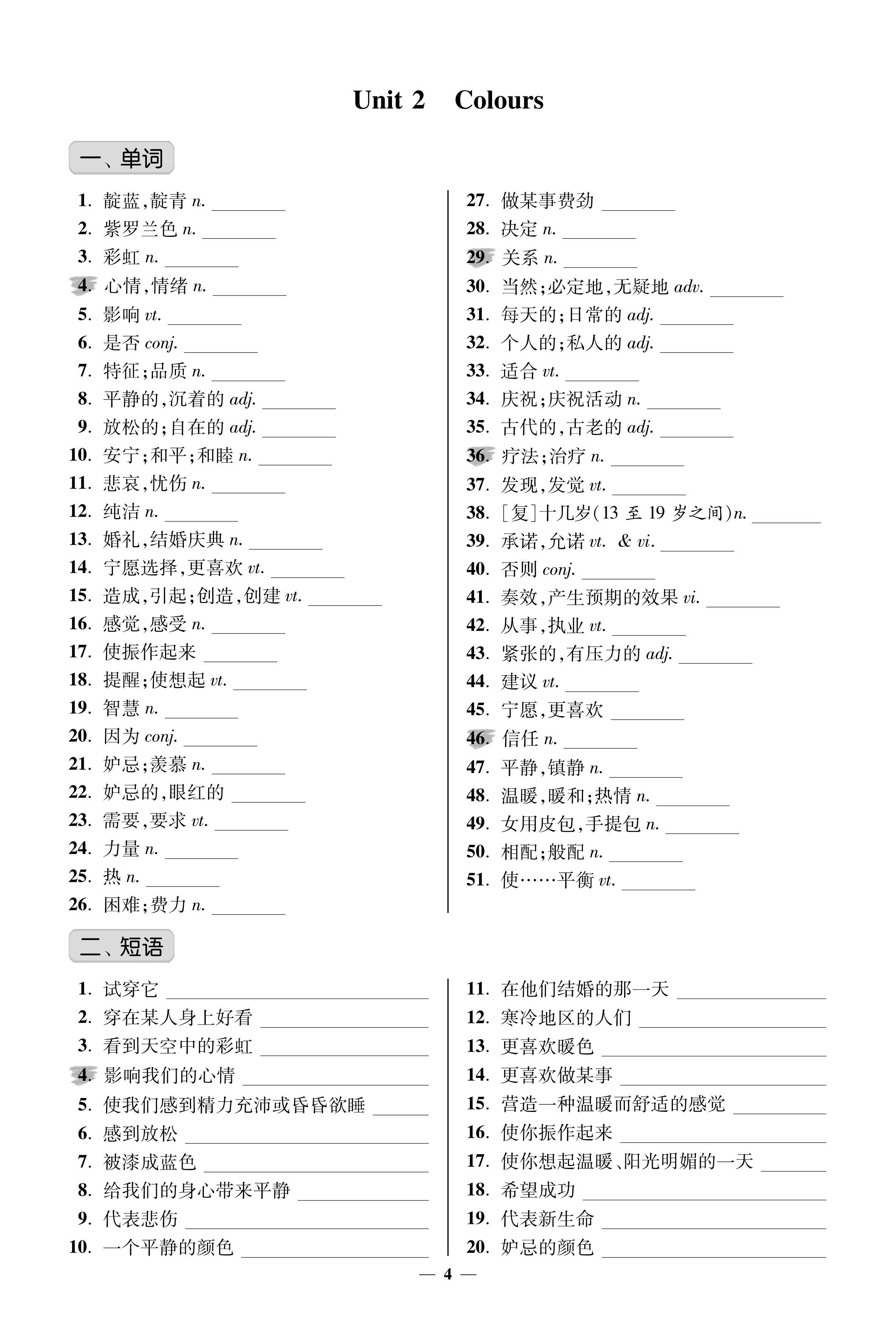 Unit 2 Colours

一、单词

1. 靛蓝,靛青 n. ________
2. 紫罗兰色 n. ________
3. 彩虹 n. ________
4. 心情,情绪 n. ________
5. 影响 vt. ________
6. 是否 conj. ________
7. 特征;品质 n. ________
8. 平静的,沉着的 adj. ________
9. 放松的;自在的 adj. ________
10. 安宁;和平;和睦 n. ________
11. 悲哀,忧伤 n. ________
12. 纯洁 n. ________
13. 婚礼,结婚庆典 n. ________
14. 宁愿选择,更喜欢 vt. ________
15. 造成,引起;创造,创建 vt. ________
16. 感觉,感受 n. ________
17. 使振作起来 ________
18. 提醒;使想起 vt. ________
19. 智慧 n. ________
20. 因为 conj. ________
21. 妒忌;羡慕 n. ________
22. 妒忌的,眼红的 ________
23. 需要,要求 vt. ________
24. 力量 n. ________
25. 热 n. ________
26. 困难;费力 n. ________

27. 做某事费劲 ________
28. 决定 n. ________
29. 关系 n. ________
30. 当然;必定地,无疑地 adv. ________
31. 每天的;日常的 adj. ________
32. 个人的;私人的 adj. ________
33. 适合 vt. ________
34. 庆祝;庆祝活动 n. ________
35. 古代的,古老的 adj. ________
36. 疗法;治疗 n. ________
37. 发现,发觉 vt. ________
38. [复]十几岁(13 至 19 岁之间)n. ________
39. 承诺,允诺 vt. & vi. ________
40. 否则 conj. ________
41. 奏效,产生预期的效果 vi. ________
42. 从事,执业 vt. ________
43. 紧张的,有压力的 adj. ________
44. 建议 vt. ________
45. 宁愿,更喜欢 ________
46. 信任 n. ________
47. 平静,镇静 n. ________
48. 温暖,暖和;热情 n. ________
49. 女用皮包,手提包 n. ________
50. 相配;般配 n. ________
51. 使……平衡 vt. ________

二、短语

1. 试穿它 ________
2. 穿在某人身上好看 ________
3. 看到天空中的彩虹 ________
4. 影响我们的心情 ________
5. 使我们感到精力充沛或昏昏欲睡 ________
6. 感到放松 ________
7. 被漆成蓝色 ________
8. 给我们的身心带来平静 ________
9. 代表悲伤 ________
10. 一个平静的颜色 ________

11. 在他们结婚的那一天 ________
12. 寒冷地区的人们 ________
13. 更喜欢暖色 ________
14. 更喜欢做某事 ________
15. 营造一种温暖而舒适的感觉 ________
16. 使你振作起来 ________
17. 使你想起温暖、阳光明媚的一天 ________
18. 希望成功 ________
19. 代表新生命 ________
20. 妒忌的颜色 ________

— 4 —